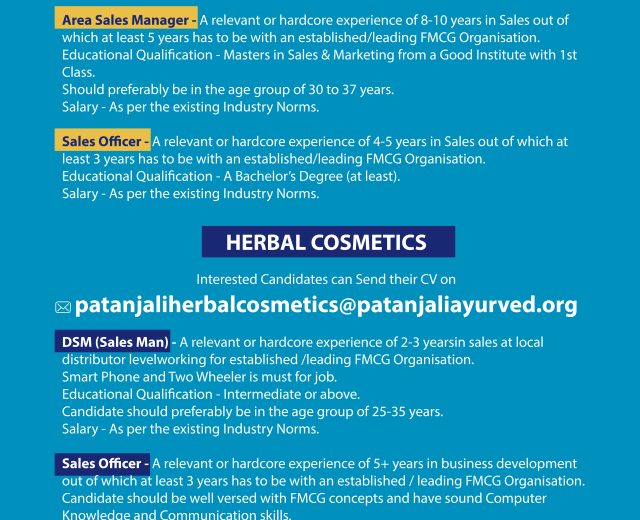 Area Sales Manager - A relevant or hardcore experience of 8-10 years in Sales out of which at least 5 years has to be with an established/leading FMCG Organisation.
Educational Qualification - Masters in Sales & Marketing from a Good Institute with 1st Class.
Should preferably be in the age group of 30 to 37 years.
Salary - As per the existing Industry Norms.

Sales Officer - A relevant or hardcore experience of 4-5 years in Sales out of which at least 3 years has to be with an established/leading FMCG Organisation.
Educational Qualification - A Bachelor's Degree (at least).
Salary - As per the existing Industry Norms.

HERBAL COSMETICS

Interested Candidates can Send their CV on
patanjaliherbalcosmetics@patanjaliayurved.org

DSM (Sales Man) - A relevant or hardcore experience of 2-3 yearsin sales at local distributor levelworking for established /leading FMCG Organisation.
Smart Phone and Two Wheeler is must for job.
Educational Qualification - Intermediate or above.
Candidate should preferably be in the age group of 25-35 years.
Salary - As per the existing Industry Norms.

Sales Officer - A relevant or hardcore experience of 5+ years in business development out of which at least 3 years has to be with an established / leading FMCG Organisation.
Candidate should be well versed with FMCG concepts and have sound Computer Knowledge and Communication skills.